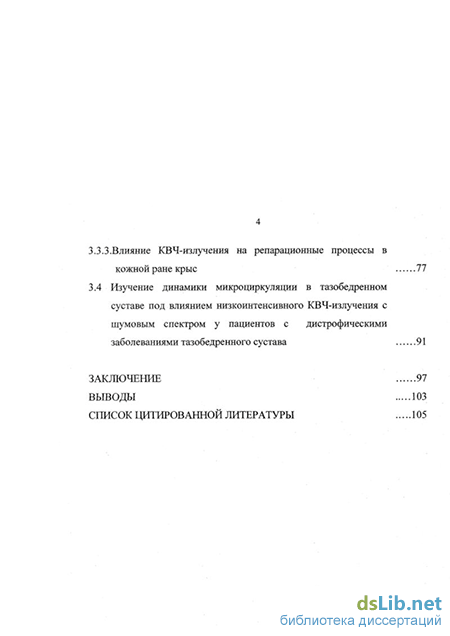 4

3.3.3.Влияние КВЧ-излучения на репарационные процессы в кожной ране крыс ……77

3.4 Изучение динамики микроциркуляции в тазобедренном суставе под влиянием низкоинтенсивного КВЧ-излучения с шумовым спектром у пациентов с дистрофическими заболеваниями тазобедренного сустава ……91

ЗАКЛЮЧЕНИЕ ……97

ВЫВОДЫ …..103

СПИСОК ЦИТИРОВАННОЙ ЛИТЕРАТУРЫ …..105

dsLib.net
библиотека диссертаций